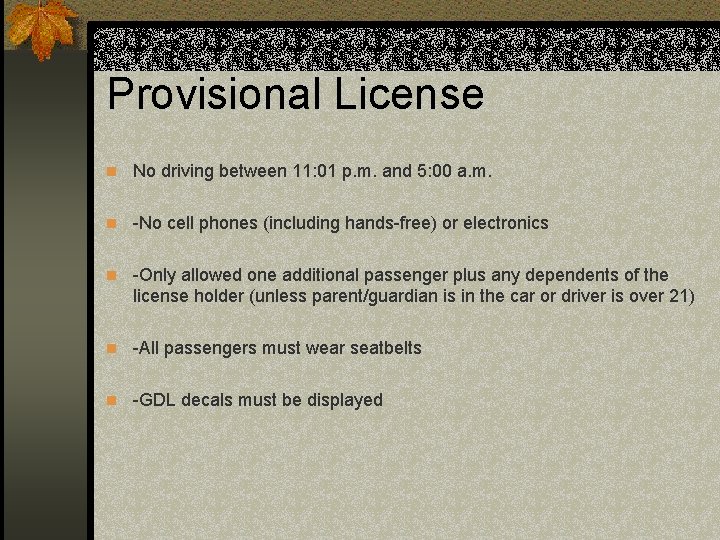 Provisional License

No driving between 11:01 p.m. and 5:00 a.m.

-No cell phones (including hands-free) or electronics

-Only allowed one additional passenger plus any dependents of the license holder (unless parent/guardian is in the car or driver is over 21)

-All passengers must wear seatbelts

-GDL decals must be displayed